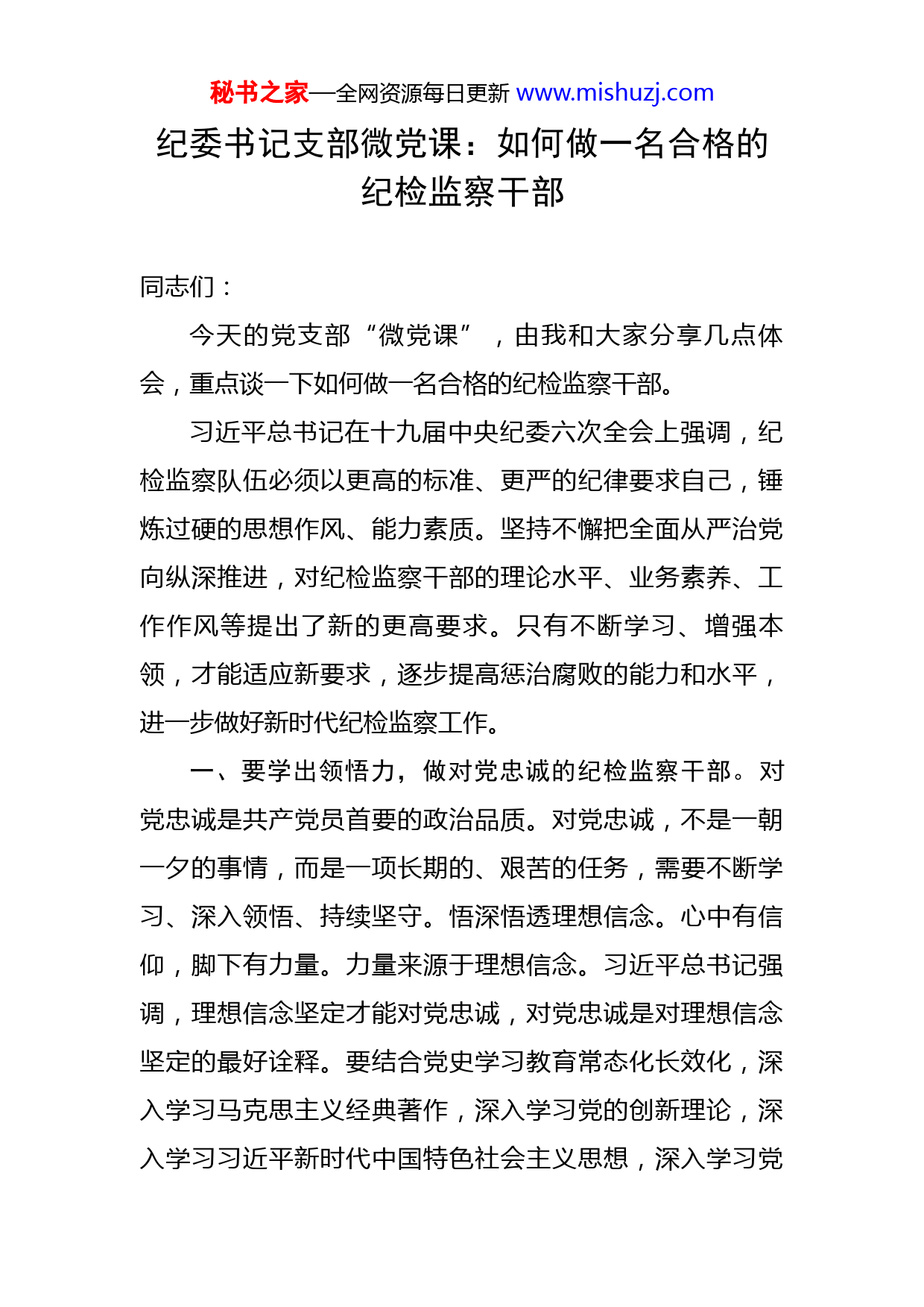 秘书之家—全网资源每日更新 www.mishuzj.com

纪委书记支部微党课：如何做一名合格的纪检监察干部

同志们：

今天的党支部“微党课”，由我和大家分享几点体会，重点谈一下如何做一名合格的纪检监察干部。

习近平总书记在十九届中央纪委六次全会上强调，纪检监察队伍必须以更高的标准、更严的纪律要求自己，锤炼过硬的思想作风、能力素质。坚持不懈把全面从严治党向纵深推进，对纪检监察干部的理论水平、业务素养、工作作风等提出了新的更高要求。只有不断学习、增强本领，才能适应新要求，逐步提高惩治腐败的能力和水平，进一步做好新时代纪检监察工作。

一、要学出领悟力，做对党忠诚的纪检监察干部。对党忠诚是共产党员首要的政治品质。对党忠诚，不是一朝一夕的事情，而是一项长期的、艰苦的任务，需要不断学习、深入领悟、持续坚守。悟深悟透理想信念。心中有信仰，脚下有力量。力量来源于理想信念。习近平总书记强调，理想信念坚定才能对党忠诚，对党忠诚是对理想信念坚定的最好诠释。要结合党史学习教育常态化长效化，深入学习马克思主义经典著作，深入学习党的创新理论，深入学习习近平新时代中国特色社会主义思想，深入学习党